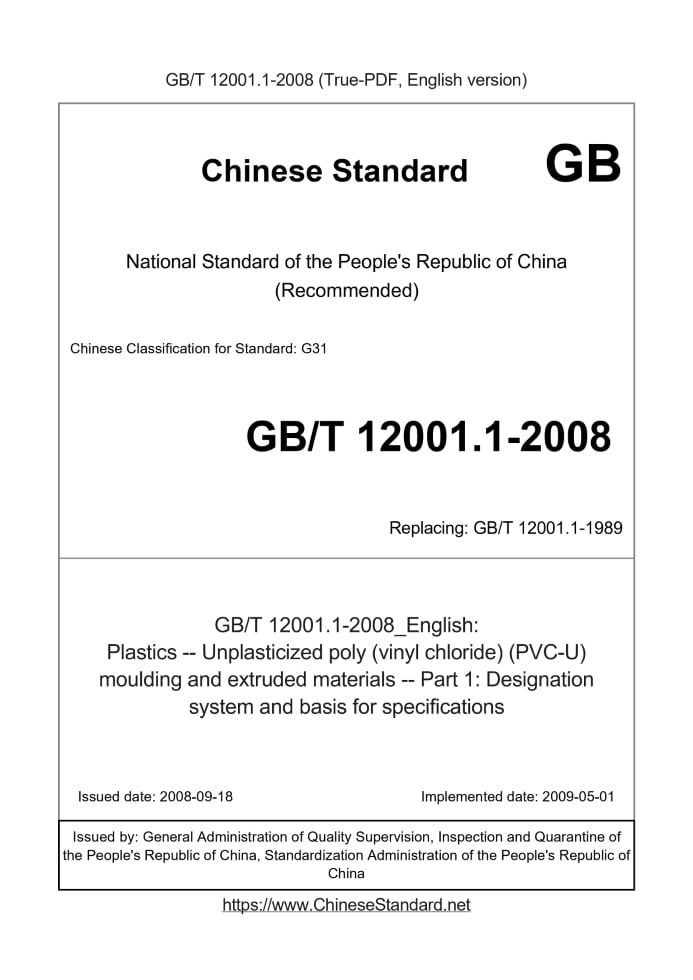 GB/T 12001.1-2008 (True-PDF, English version)

Chinese Standard GB

National Standard of the People's Republic of China (Recommended)

Chinese Classification for Standard: G31

GB/T 12001.1-2008

Replacing: GB/T 12001.1-1989

GB/T 12001.1-2008_English: Plastics -- Unplasticized poly (vinyl chloride) (PVC-U) moulding and extruded materials -- Part 1: Designation system and basis for specifications

Issued date: 2008-09-18

Implemented date: 2009-05-01

Issued by: General Administration of Quality Supervision, Inspection and Quarantine of the People's Republic of China, Standardization Administration of the People's Republic of China

https://www.ChineseStandard.net